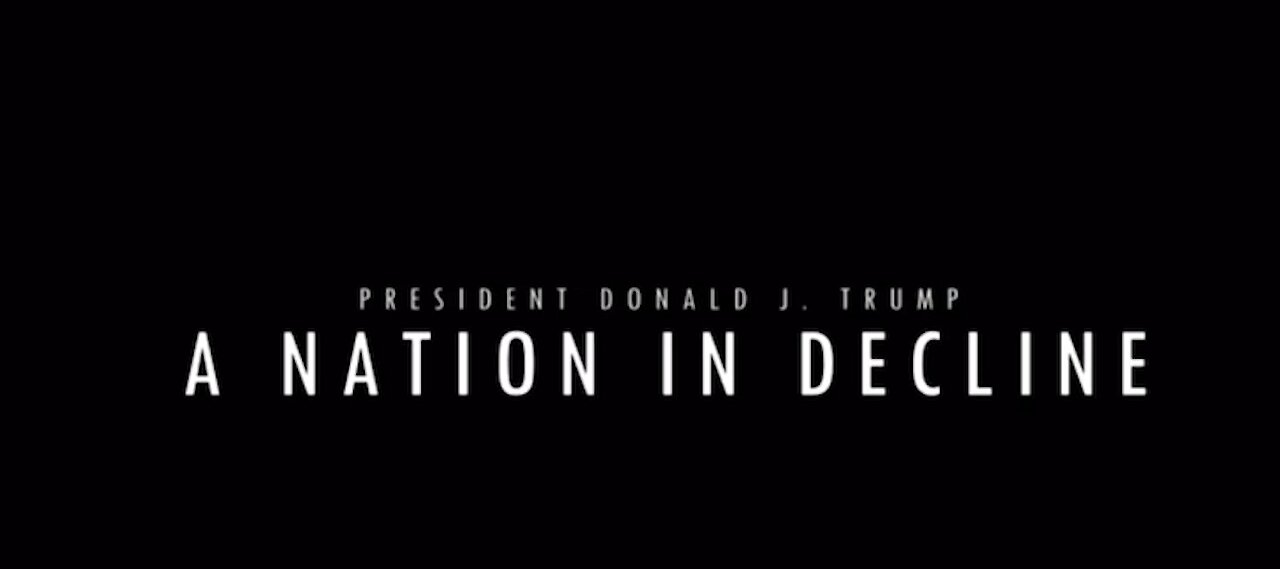 PRESIDENT DONALD J. TRUMP
A NATION IN DECLINE